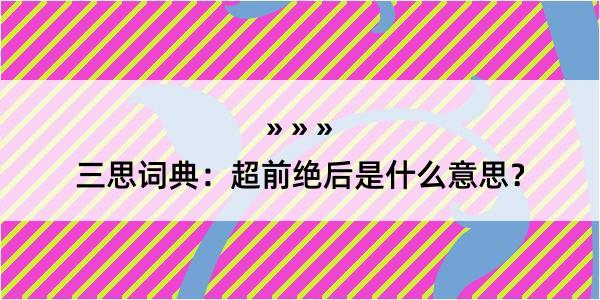 » » »

三思词典：超前绝后是什么意思？